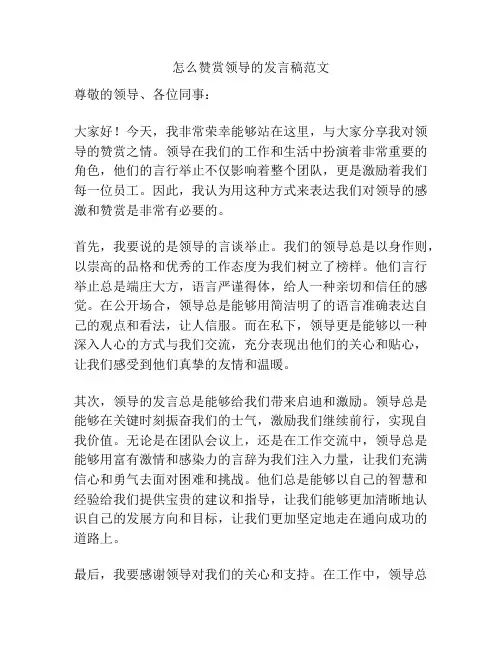 怎么赞赏领导的发言稿范文

尊敬的领导、各位同事：

大家好！今天，我非常荣幸能够站在这里，与大家分享我对领导的赞赏之情。领导在我们的工作和生活中扮演着非常重要的角色，他们的言行举止不仅影响着整个团队，更是激励着我们每一位员工。因此，我认为用这种方式来表达我们对领导的感激和赞赏是非常有必要的。

首先，我要说的是领导的言谈举止。我们的领导总是以身作则，以崇高的品格和优秀的工作态度为我们树立了榜样。他们言行举止总是端庄大方，语言严谨得体，给人一种亲切和信任的感觉。在公开场合，领导总是能够用简洁明了的语言准确表达自己的观点和看法，让人信服。而在私下，领导更是能够以一种深入人心的方式与我们交流，充分表现出他们的关心和贴心，让我们感受到他们真挚的友情和温暖。

其次，领导的发言总是能够给我们带来启迪和激励。领导总是能够在关键时刻振奋我们的士气，激励我们继续前行，实现自我价值。无论是在团队会议上，还是在工作交流中，领导总是能够用富有激情和感染力的言辞为我们注入力量，让我们充满信心和勇气去面对困难和挑战。他们总是能够以自己的智慧和经验给我们提供宝贵的建议和指导，让我们能够更加清晰地认识自己的发展方向和目标，让我们更加坚定地走在通向成功的道路上。

最后，我要感谢领导对我们的关心和支持。在工作中，领导总